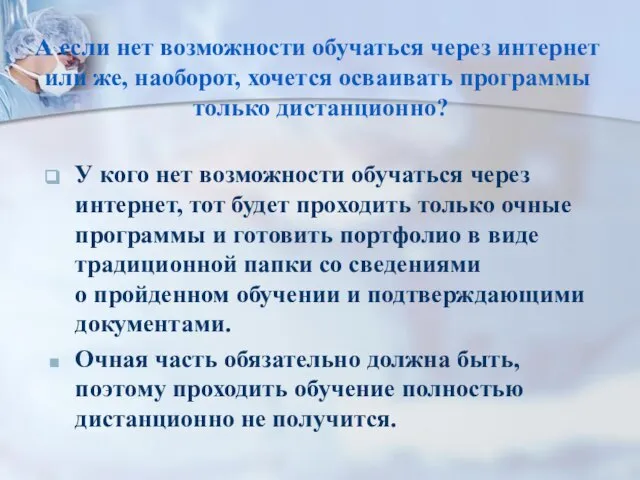 А если нет возможности обучаться через интернет или же, наоборот, хочется осваивать программы только дистанционно?

У кого нет возможности обучаться через интернет, тот будет проходить только очные программы и готовить портфолио в виде традиционной папки со сведениями о пройденном обучении и подтверждающими документами.

Очная часть обязательно должна быть, поэтому проходить обучение полностью дистанционно не получится.